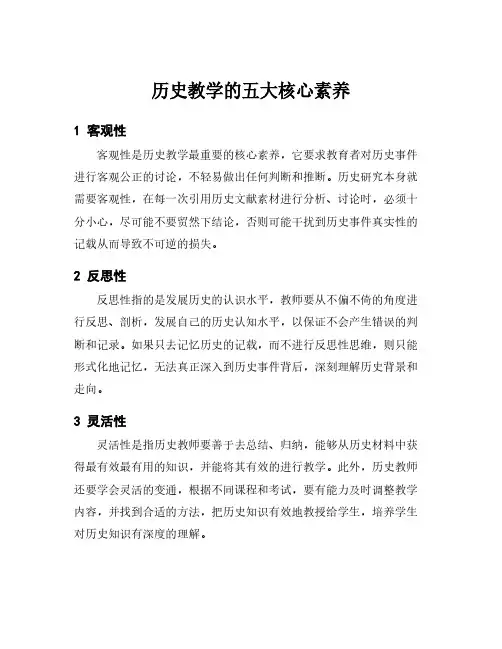 历史教学的五大核心素养

1 客观性

客观性是历史教学最重要的核心素养，它要求教育者对历史事件进行客观公正的讨论，不轻易做出任何判断和推断。历史研究本身就需要客观性，在每一次引用历史文献素材进行分析、讨论时，必须十分小心，尽可能不要贸然下结论，否则可能干扰到历史事件真实性的记载从而导致不可逆的损失。

2 反思性

反思性指的是发展历史的认识水平，教师要从不偏不倚的角度进行反思、剖析，发展自己的历史认知水平，以保证不会产生错误的判断和记录。如果只去记忆历史的记载，而不进行反思性思维，则只能形式化地记忆，无法真正深入到历史事件背后，深刻理解历史背景和走向。

3 灵活性

灵活性是指历史教师要善于去总结、归纳，能够从历史材料中获得最有效最有用的知识，并能将其有效的进行教学。此外，历史教师还要学会灵活的变通，根据不同课程和考试，要有能力及时调整教学内容，并找到合适的方法，把历史知识有效地教授给学生，培养学生对历史知识有深度的理解。